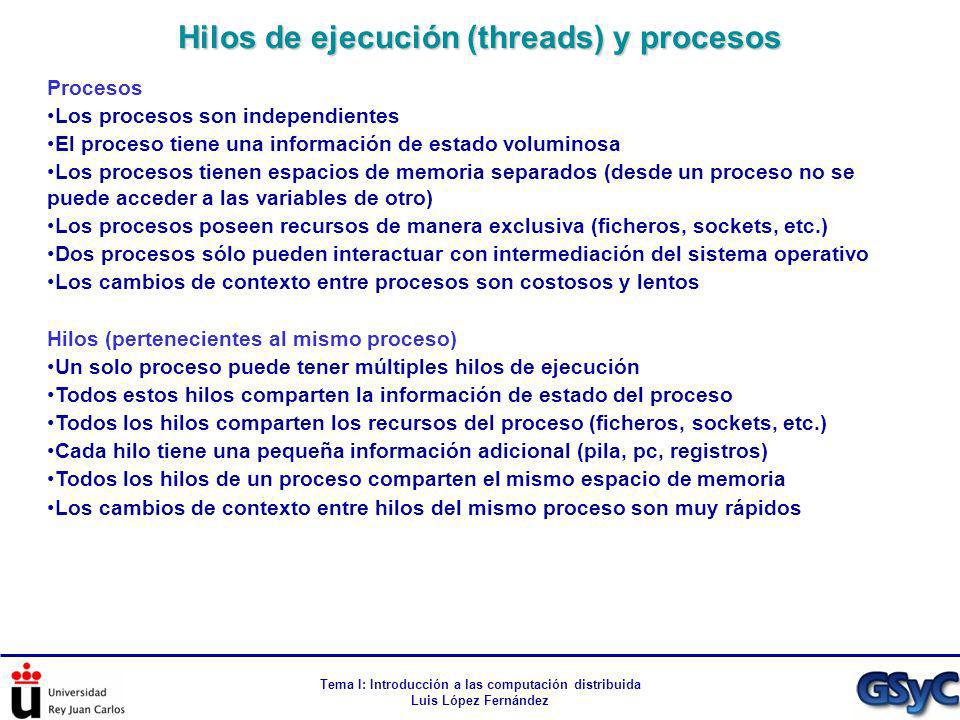 Hilos de ejecución (threads) y procesos

Procesos
•Los procesos son independientes
•El proceso tiene una información de estado voluminosa
•Los procesos tienen espacios de memoria separados (desde un proceso no se puede acceder a las variables de otro)
•Los procesos poseen recursos de manera exclusiva (ficheros, sockets, etc.)
•Dos procesos sólo pueden interactuar con intermediación del sistema operativo
•Los cambios de contexto entre procesos son costosos y lentos

Hilos (pertenecientes al mismo proceso)
•Un solo proceso puede tener múltiples hilos de ejecución
•Todos estos hilos comparten la información de estado del proceso
•Todos los hilos comparten los recursos del proceso (ficheros, sockets, etc.)
•Cada hilo tiene una pequeña información adicional (pila, pc, registros)
•Todos los hilos de un proceso comparten el mismo espacio de memoria
•Los cambios de contexto entre hilos del mismo proceso son muy rápidos

Universidad
Rey Juan Carlos

Tema I: Introducción a las computación distribuida
Luis López Fernández

GSyC